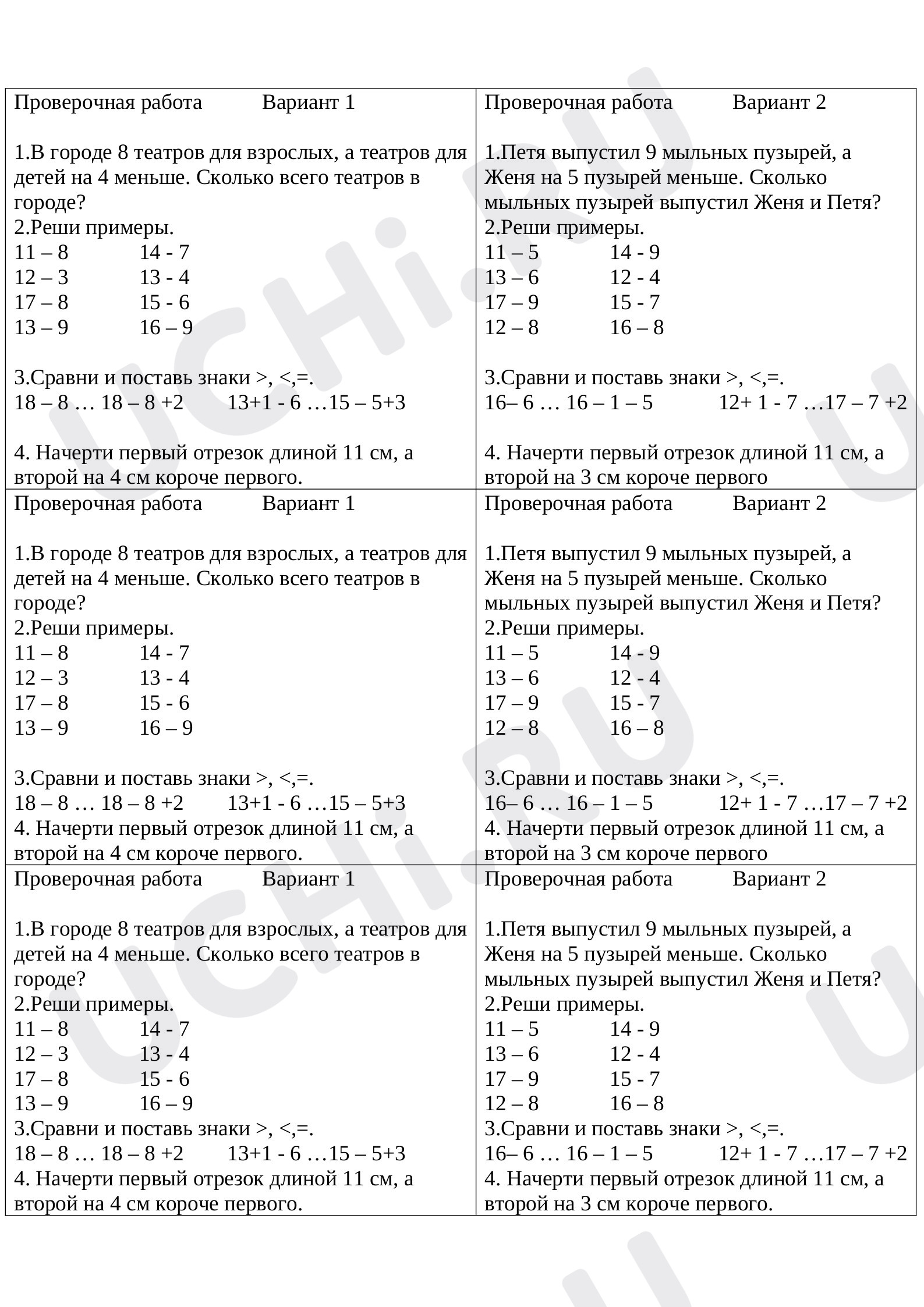 Проверочная работа Вариант 1

1.В городе 8 театров для взрослых, а театров для детей на 4 меньше. Сколько всего театров в городе?
2.Реши примеры.
11 – 8 14 - 7
12 – 3 13 - 4
17 – 8 15 - 6
13 – 9 16 – 9

3.Сравни и поставь знаки >, <,=.
18 – 8 … 18 – 8 +2 13+1 - 6 …15 – 5+3

4. Начерти первый отрезок длиной 11 см, а второй на 4 см короче первого.

Проверочная работа Вариант 2

1.Петя выпустил 9 мыльных пузырей, а Женя на 5 пузырей меньше. Сколько мыльных пузырей выпустил Женя и Петя?
2.Реши примеры.
11 – 5 14 - 9
13 – 6 12 - 4
17 – 9 15 - 7
12 – 8 16 – 8

3.Сравни и поставь знаки >, <,=.
16– 6 … 16 – 1 – 5 12+ 1 - 7 …17 – 7 +2

4. Начерти первый отрезок длиной 11 см, а второй на 3 см короче первого

Проверочная работа Вариант 1

1.В городе 8 театров для взрослых, а театров для детей на 4 меньше. Сколько всего театров в городе?
2.Реши примеры.
11 – 8 14 - 7
12 – 3 13 - 4
17 – 8 15 - 6
13 – 9 16 – 9

3.Сравни и поставь знаки >, <,=.
18 – 8 … 18 – 8 +2 13+1 - 6 …15 – 5+3
4. Начерти первый отрезок длиной 11 см, а второй на 4 см короче первого.

Проверочная работа Вариант 2

1.Петя выпустил 9 мыльных пузырей, а Женя на 5 пузырей меньше. Сколько мыльных пузырей выпустил Женя и Петя?
2.Реши примеры.
11 – 5 14 - 9
13 – 6 12 - 4
17 – 9 15 - 7
12 – 8 16 – 8

3.Сравни и поставь знаки >, <,=.
16– 6 … 16 – 1 – 5 12+ 1 - 7 …17 – 7 +2
4. Начерти первый отрезок длиной 11 см, а второй на 3 см короче первого

Проверочная работа Вариант 1

1.В городе 8 театров для взрослых, а театров для детей на 4 меньше. Сколько всего театров в городе?
2.Реши примеры.
11 – 8 14 - 7
12 – 3 13 - 4
17 – 8 15 - 6
13 – 9 16 – 9
3.Сравни и поставь знаки >, <,=.
18 – 8 … 18 – 8 +2 13+1 - 6 …15 – 5+3
4. Начерти первый отрезок длиной 11 см, а второй на 4 см короче первого.

Проверочная работа Вариант 2

1.Петя выпустил 9 мыльных пузырей, а Женя на 5 пузырей меньше. Сколько мыльных пузырей выпустил Женя и Петя?
2.Реши примеры.
11 – 5 14 - 9
13 – 6 12 - 4
17 – 9 15 - 7
12 – 8 16 – 8
3.Сравни и поставь знаки >, <,=.
16– 6 … 16 – 1 – 5 12+ 1 - 7 …17 – 7 +2
4. Начерти первый отрезок длиной 11 см, а второй на 3 см короче первого.

UCHi.RU